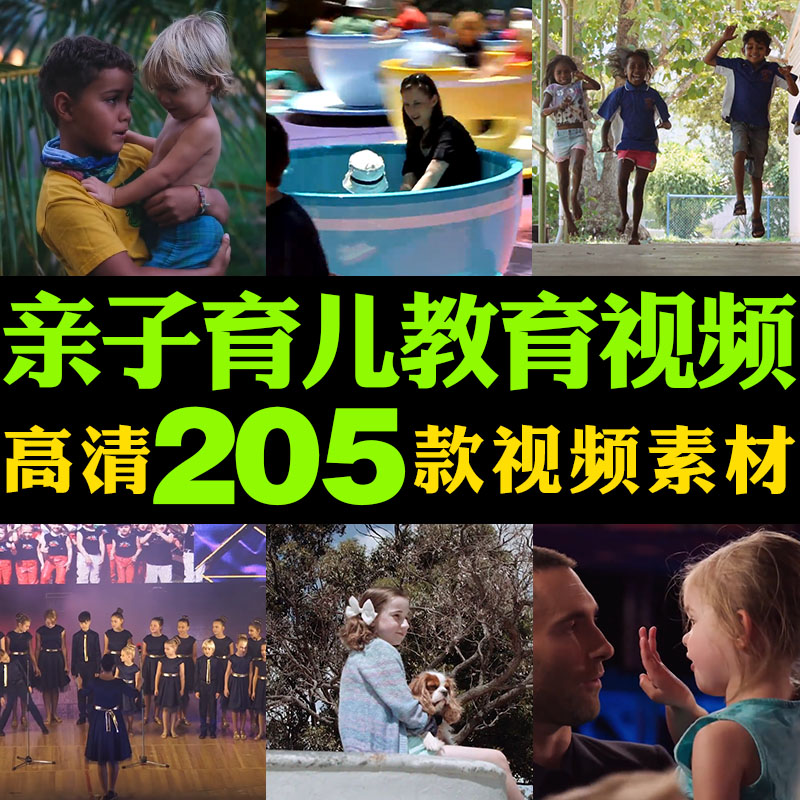 亲子育儿教育视频

高清205款视频素材